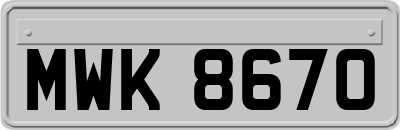 MWK 8670